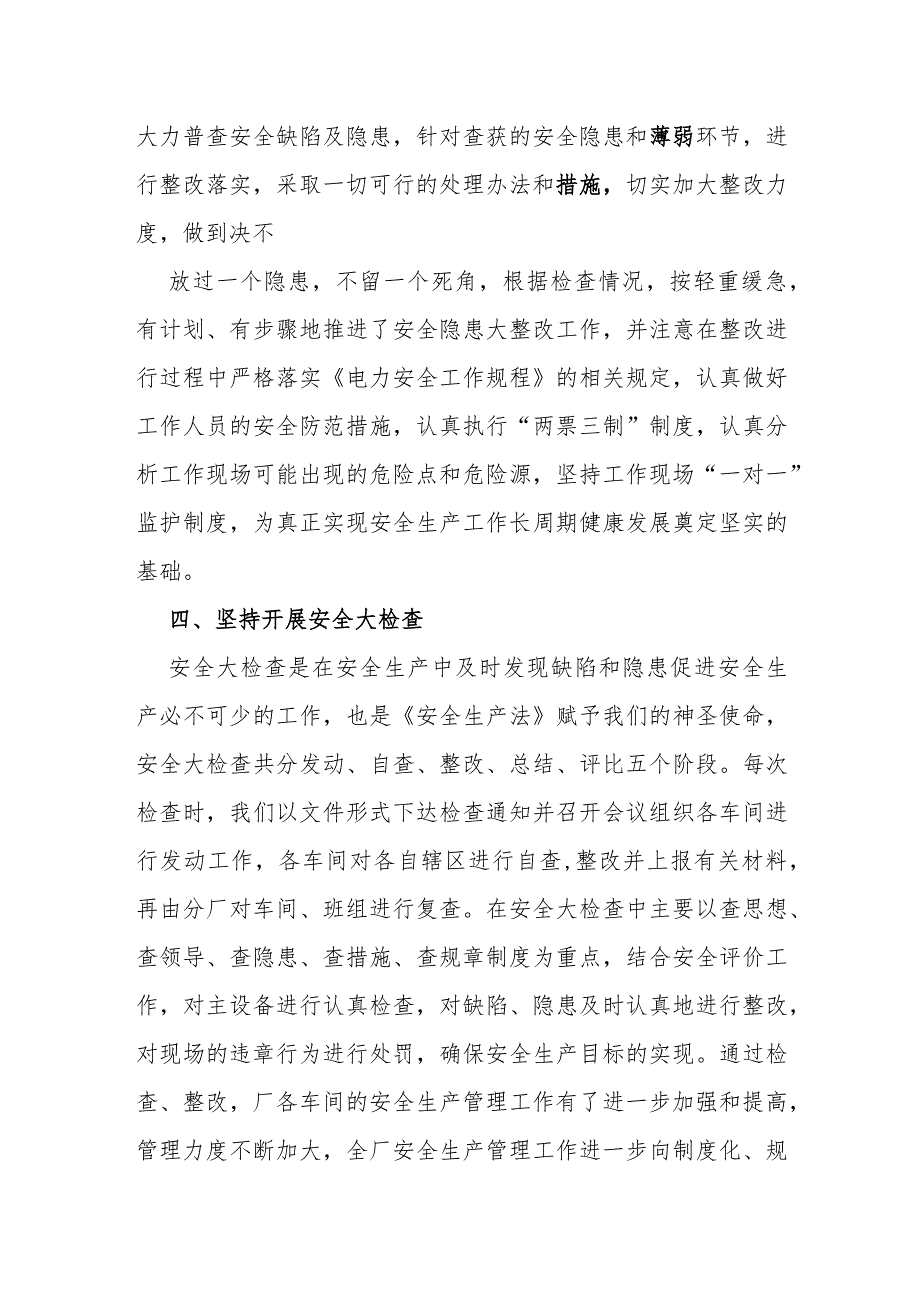 大力普查安全缺陷及隐患，针对查获的安全隐患和薄弱环节，进行整改落实，采取一切可行的处理办法和措施，切实加大整改力度，做到决不

放过一个隐患，不留一个死角，根据检查情况，按轻重缓急，有计划、有步骤地推进了安全隐患大整改工作，并注意在整改进行过程中严格落实《电力安全工作规程》的相关规定，认真做好工作人员的安全防范措施，认真执行“两票三制”制度，认真分析工作现场可能出现的危险点和危险源，坚持工作现场“一对一”监护制度，为真正实现安全生产工作长周期健康发展奠定坚实的基础。

四、坚持开展安全大检查

安全大检查是在安全生产中及时发现缺陷和隐患促进安全生产必不可少的工作，也是《安全生产法》赋予我们的神圣使命，安全大检查共分发动、自查、整改、总结、评比五个阶段。每次检查时，我们以文件形式下达检查通知并召开会议组织各车间进行发动工作，各车间对各自辖区进行自查,整改并上报有关材料，再由分厂对车间、班组进行复查。在安全大检查中主要以查思想、查领导、查隐患、查措施、查规章制度为重点，结合安全评价工作，对主设备进行认真检查，对缺陷、隐患及时认真地进行整改，对现场的违章行为进行处罚，确保安全生产目标的实现。通过检查、整改，厂各车间的安全生产管理工作有了进一步加强和提高，管理力度不断加大，全厂安全生产管理工作进一步向制度化、规